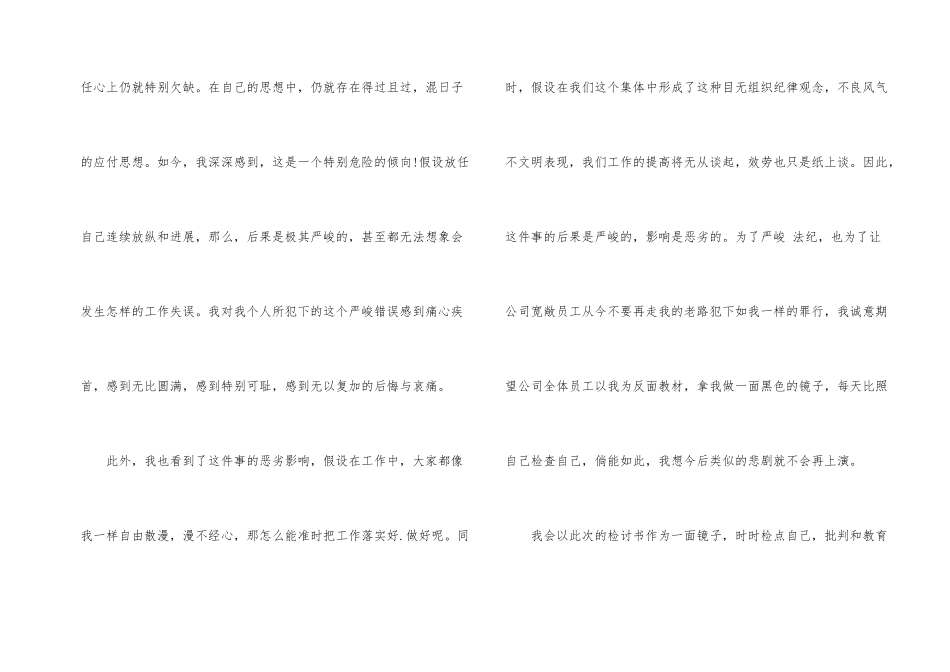 任心上仍就特别欠缺。在自己的思想中，仍就存在得过且过，混日子的应付思想。如今，我深深感到，这是一个特别危险的倾向!假设放任自己连续放纵和进展，那么，后果是极其严峻的，甚至都无法想象会发生怎样的工作失误。我对我个人所犯下的这个严峻错误感到痛心疾首，感到无比圆满，感到特别可耻，感到无以复加的后悔与哀痛。

此外，我也看到了这件事的恶劣影响，假设在工作中，大家都像我一样自由散漫，漫不经心，那怎么能准时把工作落实好.做好呢。同时，假设在我们这个集体中形成了这种目无组织纪律观念，不良风气不文明表现，我们工作的提高将无从谈起，效劳也只是纸上谈。因此，这件事的后果是严峻的，影响是恶劣的。为了严峻 法纪，也为了让公司宽敞员工从今不要再走我的老路犯下如我一样的罪行，我诚意期望公司全体员工以我为反面教材，拿我做一面黑色的镜子，每天比照自己检查自己，倘能如此，我想今后类似的悲剧就不会再上演。

我会以此次的检讨书作为一面镜子，时时检点自己，批判和教育